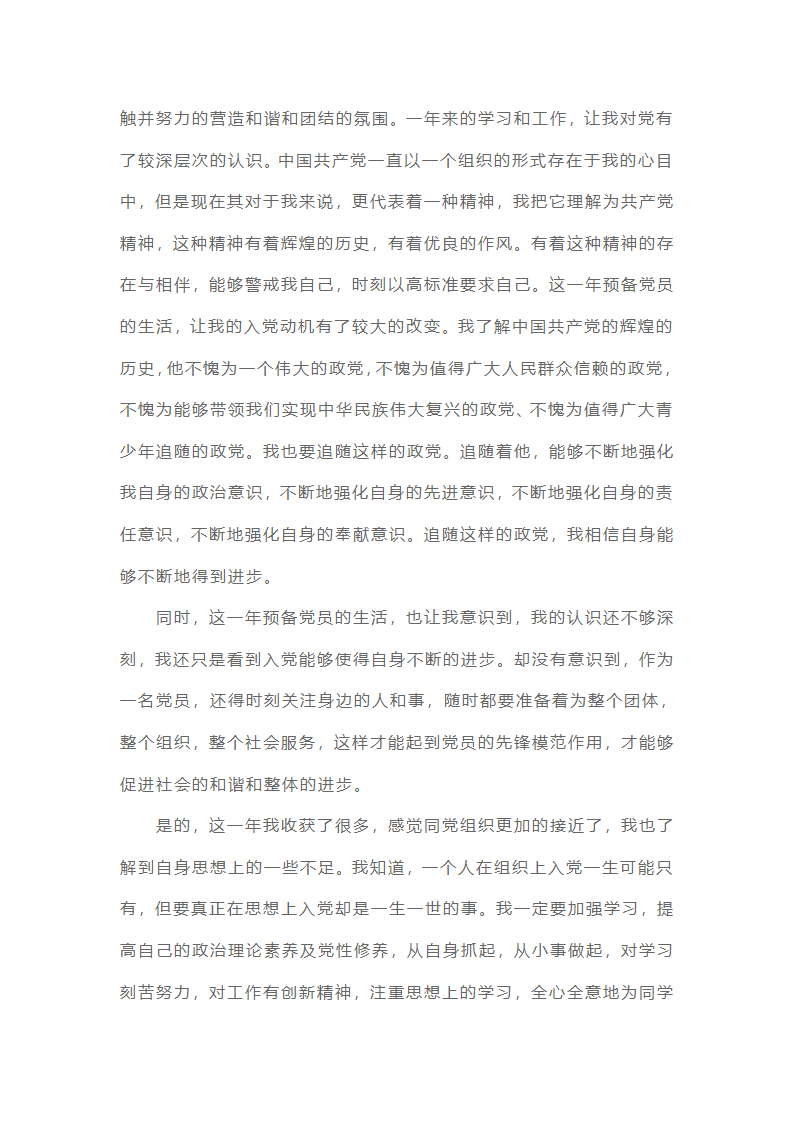 触并努力的营造和谐和团结的氛围。一年来的学习和工作，让我对党有了较深层次的认识。中国共产党一直以一个组织的形式存在于我的心目中，但是现在其对于我来说，更代表着一种精神，我把它理解为共产党精神，这种精神有着辉煌的历史，有着优良的作风。有着这种精神的存在与相伴，能够警戒我自己，时刻以高标准要求自己。这一年预备党员的生活，让我的入党动机有了较大的改变。我了解中国共产党的辉煌的历史，他不愧为一个伟大的政党，不愧为值得广大人民群众信赖的政党，不愧为能够带领我们实现中华民族伟大复兴的政党、不愧为值得广大青少年追随的政党。我也要追随这样的政党。追随着他，能够不断地强化我自身的政治意识，不断地强化自身的先进意识，不断地强化自身的责任意识，不断地强化自身的奉献意识。追随这样的政党，我相信自身能够不断地得到进步。

同时，这一年预备党员的生活，也让我意识到，我的认识还不够深刻，我还只是看到入党能够使得自身不断的进步。却没有意识到，作为一名党员，还得时刻关注身边的人和事，随时都要准备着为整个团体，整个组织，整个社会服务，这样才能起到党员的先锋模范作用，才能够促进社会的和谐和整体的进步。

是的，这一年我收获了很多，感觉同党组织更加的接近了，我也了解到自身思想上的一些不足。我知道，一个人在组织上入党一生可能只有，但要真正在思想上入党却是一生一世的事。我一定要加强学习，提高自己的政治理论素养及党性修养，从自身抓起，从小事做起，对学习刻苦努力，对工作有创新精神，注重思想上的学习，全心全意地为同学